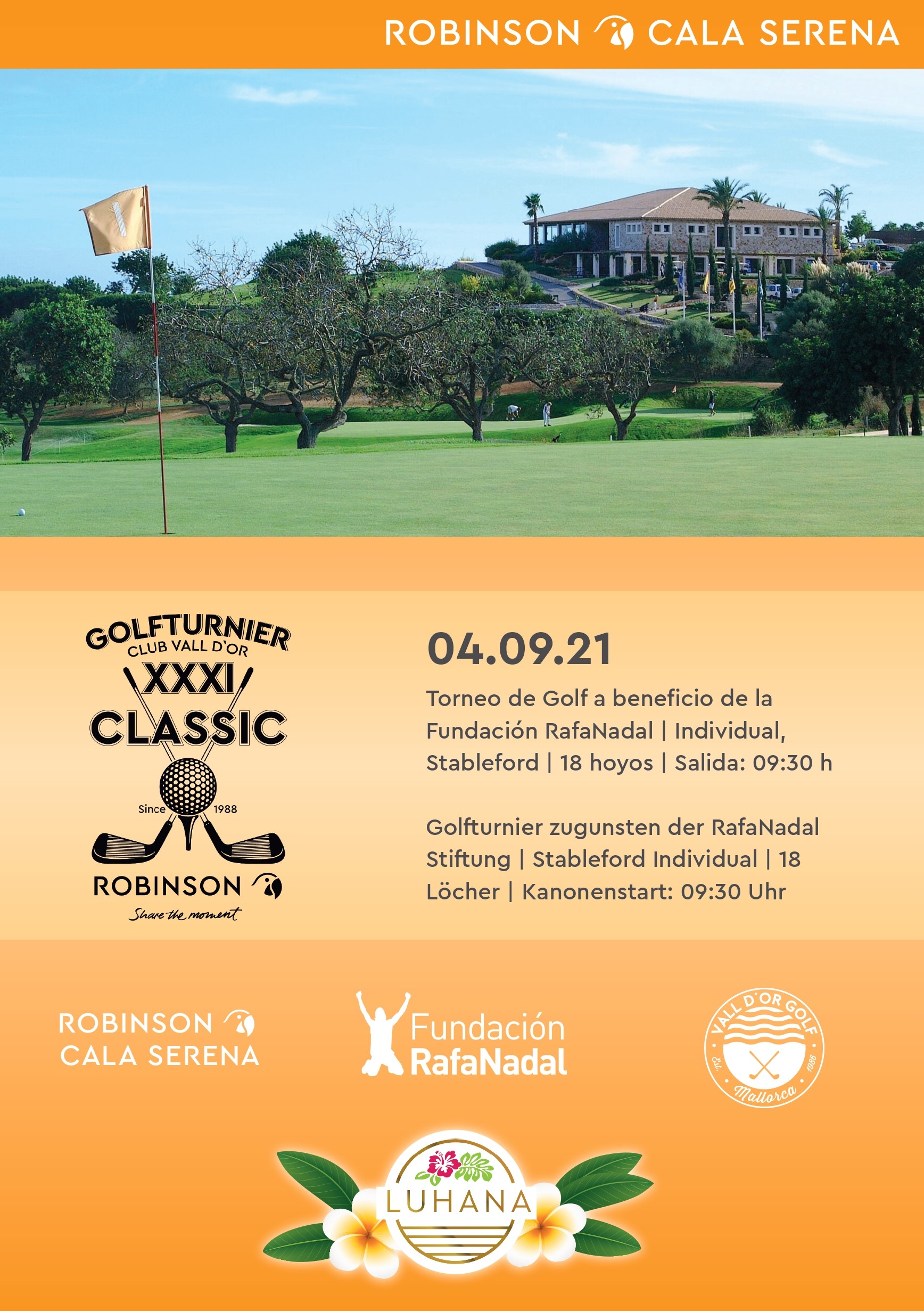 ROBINSON CALA SERENA

GOLFTURNIER
CLUB VALL D'OR
XXXI
CLASSIC
Since 1988
ROBINSON
Share the moment

04.09.21

Torneo de Golf a beneficio de la Fundación RafaNadal | Individual, Stableford | 18 hoyos | Salida: 09:30 h

Golfturnier zugunsten der RafaNadal Stiftung | Stableford Individual | 18 Löcher | Kanonenstart: 09:30 Uhr

ROBINSON CALA SERENA

Fundación RafaNadal

VALL D'OR GOLF
Est. 1986
Mallorca

LUHANA